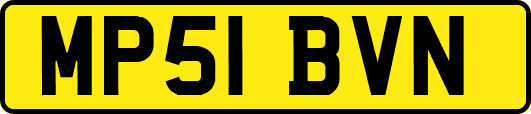 MP51 BVN